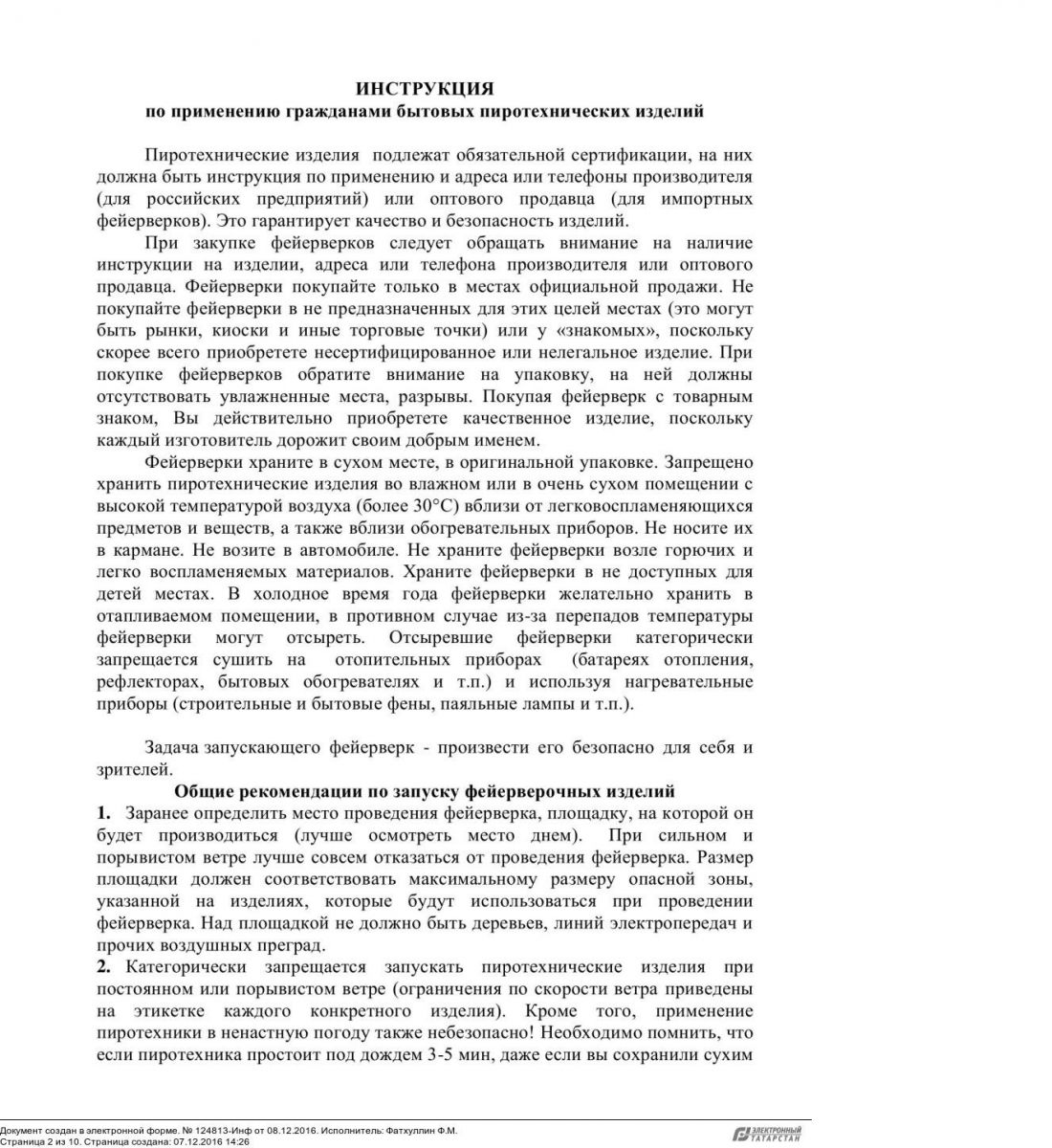 ИНСТРУКЦИЯ
по применению гражданами бытовых пиротехнических изделий

Пиротехнические изделия подлежат обязательной сертификации, на них должна быть инструкция по применению и адреса или телефоны производителя (для российских предприятий) или оптового продавца (для импортных фейерверков). Это гарантирует качество и безопасность изделий.

При закупке фейерверков следует обращать внимание на наличие инструкции на изделии, адреса или телефона производителя или оптового продавца. Фейерверки покупайте только в местах официальной продажи. Не покупайте фейерверки в не предназначенных для этих целей местах (это могут быть рынки, киоски и иные торговые точки) или у «знакомых», поскольку скорее всего приобретете несертифицированное или нелегальное изделие. При покупке фейерверков обратите внимание на упаковку, на ней должны отсутствовать увлажненные места, разрывы. Покупая фейерверк с товарным знаком, Вы действительно приобретете качественное изделие, поскольку каждый изготовитель дорожит своим добрым именем.

Фейерверки храните в сухом месте, в оригинальной упаковке. Запрещено хранить пиротехнические изделия во влажном или в очень сухом помещении с высокой температурой воздуха (более 30°С) вблизи от легковоспламеняющихся предметов и веществ, а также вблизи обогревательных приборов. Не носите их в кармане. Не возите в автомобиле. Не храните фейерверки возле горючих и легко воспламеняемых материалов. Храните фейерверки в не доступных для детей местах. В холодное время года фейерверки желательно хранить в отапливаемом помещении, в противном случае из-за перепадов температуры фейерверки могут отсыреть. Отсыревшие фейерверки категорически запрещается сушить на отопительных приборах (батареях отопления, рефлекторах, бытовых обогревателях и т.п.) и используя нагревательные приборы (строительные и бытовые фены, паяльные лампы и т.п.).

Задача запускающего фейерверк - произвести его безопасно для себя и зрителей.

Общие рекомендации по запуску фейерверочных изделий

1. Заранее определить место проведения фейерверка, площадку, на которой он будет производиться (лучше осмотреть место днем). При сильном и порывистом ветре лучше совсем отказаться от проведения фейерверка. Размер площадки должен соответствовать максимальному размеру опасной зоны, указанной на изделиях, которые будут использоваться при проведении фейерверка. Над площадкой не должно быть деревьев, линий электропередач и прочих воздушных преград.

2. Категорически запрещается запускать пиротехнические изделия при постоянном или порывистом ветре (ограничения по скорости ветра приведены на этикетке каждого конкретного изделия). Кроме того, применение пиротехники в ненастную погоду также небезопасно! Необходимо помнить, что если пиротехника простоит под дождем 3-5 мин, даже если вы сохранили сухим

Документ создан в электронной форме. № 124813-Инф от 08.12.2016. Исполнитель: Фатхуллин Ф.М.
Страница 2 из 10. Страница создана: 07.12.2016 14:26

ЭЛЕКТРОННЫЙ ТАТАРСТАН